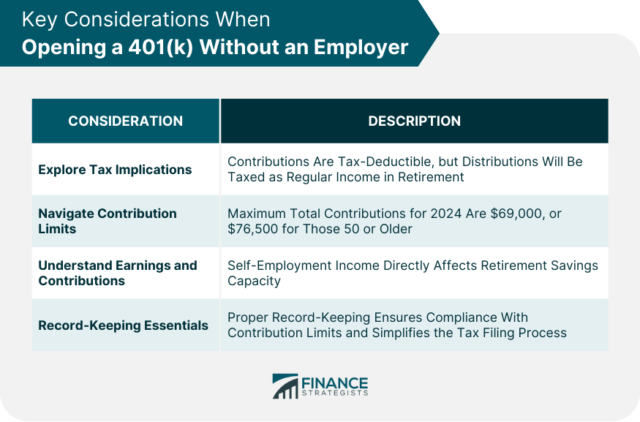 Key Considerations When
Opening a 401(k) Without an Employer

| CONSIDERATION | DESCRIPTION |
|---|---|
| Explore Tax Implications | Contributions Are Tax-Deductible, but Distributions Will Be Taxed as Regular Income in Retirement |
| Navigate Contribution Limits | Maximum Total Contributions for 2024 Are \$69,000, or \$76,500 for Those 50 or Older |
| Understand Earnings and Contributions | Self-Employment Income Directly Affects Retirement Savings Capacity |
| Record-Keeping Essentials | Proper Record-Keeping Ensures Compliance With Contribution Limits and Simplifies the Tax Filing Process |

FINANCE STRATEGISTS